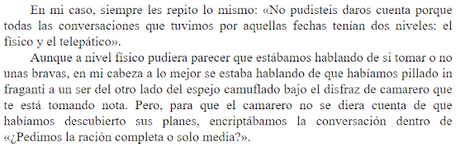 En mi caso, siempre les repito lo mismo: «No pudisteis daros cuenta porque todas las conversaciones que tuvimos por aquellas fechas tenían dos niveles: el físico y el telepático».

Aunque a nivel físico pudiera parecer que estábamos hablando de si tomar o no unas bravas, en mi cabeza a lo mejor se estaba hablando de que habíamos pillado in fraganti a un ser del otro lado del espejo camuflado bajo el disfraz de camarero que te está tomando nota. Pero, para que el camarero no se diera cuenta de que habíamos descubierto sus planes, encriptábamos la conversación dentro de «¿Pedimos la ración completa o solo media?».